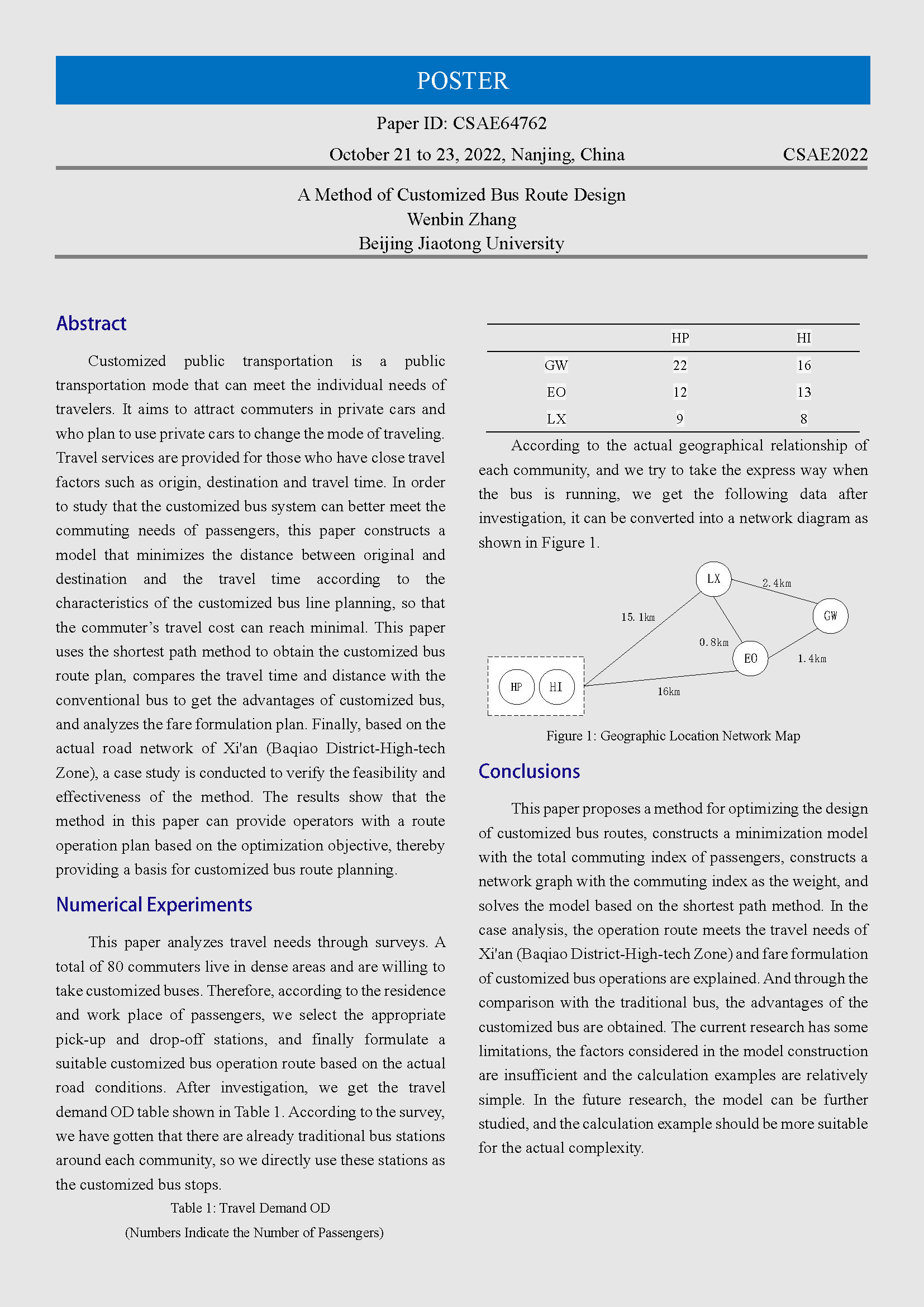 POSTER

Paper ID: CSAE64762

October 21 to 23, 2022, Nanjing, China

CSAE2022

A Method of Customized Bus Route Design
Wenbin Zhang
Beijing Jiaotong University

Abstract

Customized public transportation is a public transportation mode that can meet the individual needs of travelers. It aims to attract commuters in private cars and who plan to use private cars to change the mode of traveling. Travel services are provided for those who have close travel factors such as origin, destination and travel time. In order to study that the customized bus system can better meet the commuting needs of passengers, this paper constructs a model that minimizes the distance between original and destination and the travel time according to the characteristics of the customized bus line planning, so that the commuter's travel cost can reach minimal. This paper uses the shortest path method to obtain the customized bus route plan, compares the travel time and distance with the conventional bus to get the advantages of customized bus, and analyzes the fare formulation plan. Finally, based on the actual road network of Xi'an (Baqiao District-High-tech Zone), a case study is conducted to verify the feasibility and effectiveness of the method. The results show that the method in this paper can provide operators with a route operation plan based on the optimization objective, thereby providing a basis for customized bus route planning.

Numerical Experiments

This paper analyzes travel needs through surveys. A total of 80 commuters live in dense areas and are willing to take customized buses. Therefore, according to the residence and work place of passengers, we select the appropriate pick-up and drop-off stations, and finally formulate a suitable customized bus operation route based on the actual road conditions. After investigation, we get the travel demand OD table shown in Table 1. According to the survey, we have gotten that there are already traditional bus stations around each community, so we directly use these stations as the customized bus stops.

Table 1: Travel Demand OD
(Numbers Indicate the Number of Passengers)

| | HP | HI |
|---|---|---|
| GW | 22 | 16 |
| EO | 12 | 13 |
| LX | 9 | 8 |

According to the actual geographical relationship of each community, and we try to take the express way when the bus is running, we get the following data after investigation, it can be converted into a network diagram as shown in Figure 1.

LX
2.4km
GW
15.1km
0.8km
EO
1.4km
HP
HI
16km

Figure 1: Geographic Location Network Map

Conclusions

This paper proposes a method for optimizing the design of customized bus routes, constructs a minimization model with the total commuting index of passengers, constructs a network graph with the commuting index as the weight, and solves the model based on the shortest path method. In the case analysis, the operation route meets the travel needs of Xi'an (Baqiao District-High-tech Zone) and fare formulation of customized bus operations are explained. And through the comparison with the traditional bus, the advantages of the customized bus are obtained. The current research has some limitations, the factors considered in the model construction are insufficient and the calculation examples are relatively simple. In the future research, the model can be further studied, and the calculation example should be more suitable for the actual complexity.